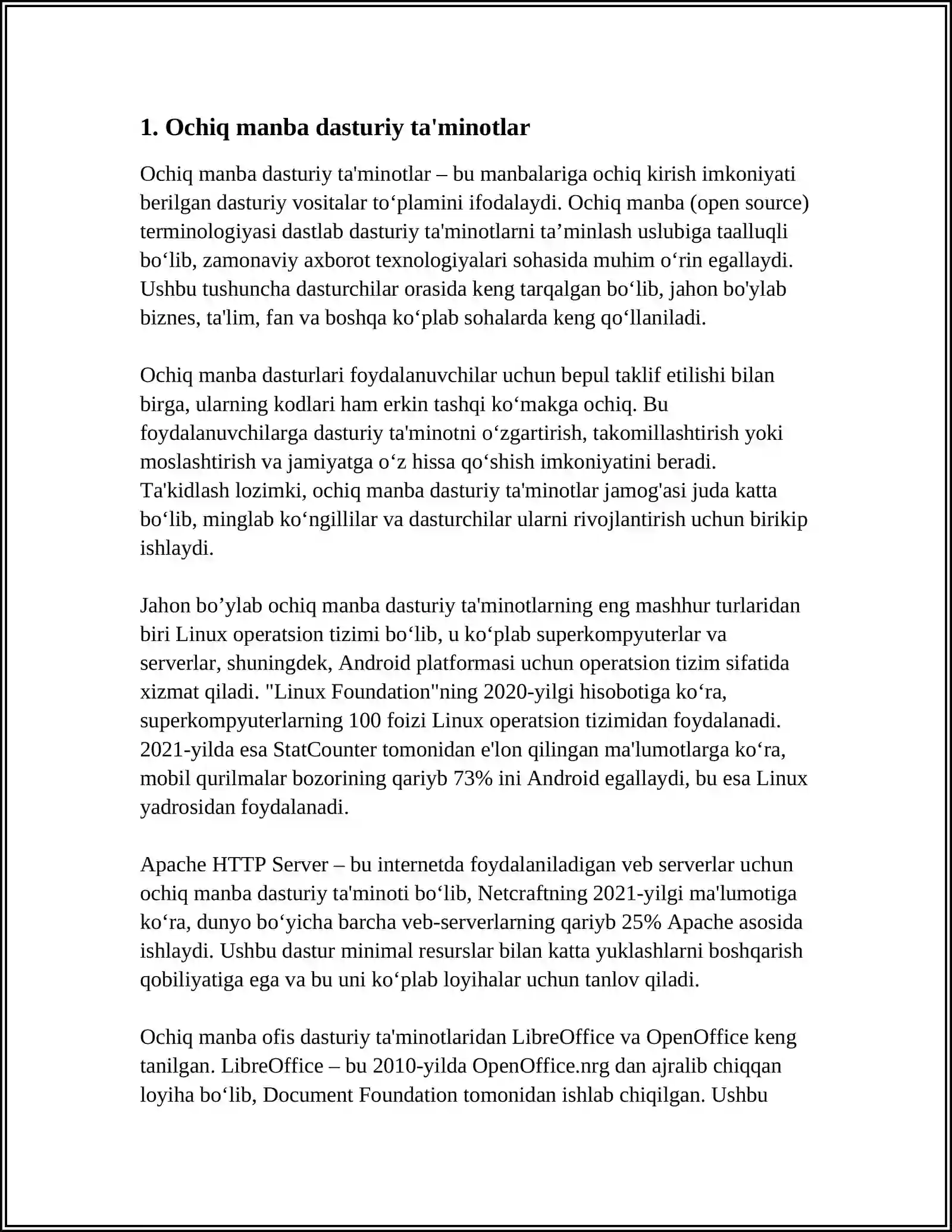 1. Ochiq manba dasturiy ta'minotlar

Ochiq manba dasturiy ta'minotlar – bu manbalariga ochiq kirish imkoniyati berilgan dasturiy vositalar to‘plamini ifodalaydi. Ochiq manba (open source) terminologiyasi dastlab dasturiy ta'minotlarni ta’minlash uslubiga taalluqli bo‘lib, zamonaviy axborot texnologiyalari sohasida muhim o‘rin egallaydi. Ushbu tushuncha dasturchilar orasida keng tarqalgan bo‘lib, jahon bo'ylab biznes, ta'lim, fan va boshqa ko‘plab sohalarda keng qo‘llaniladi.

Ochiq manba dasturlari foydalanuvchilar uchun bepul taklif etilishi bilan birga, ularning kodlari ham erkin tashqi ko‘makga ochiq. Bu foydalanuvchilarga dasturiy ta'minotni o‘zgartirish, takomillashtirish yoki moslashtirish va jamiyatga o‘z hissa qo‘shish imkoniyatini beradi. Ta'kidlash lozimki, ochiq manba dasturiy ta'minotlar jamog'asi juda katta bo‘lib, minglab ko‘ngillilar va dasturchilar ularni rivojlantirish uchun birikip ishlaydi.

Jahon bo’ylab ochiq manba dasturiy ta'minotlarning eng mashhur turlaridan biri Linux operatsion tizimi bo‘lib, u ko‘plab superkompyuterlar va serverlar, shuningdek, Android platformasi uchun operatsion tizim sifatida xizmat qiladi. "Linux Foundation"ning 2020-yilgi hisobotiga ko‘ra, superkompyuterlarning 100 foizi Linux operatsion tizimidan foydalanadi. 2021-yilda esa StatCounter tomonidan e'lon qilingan ma'lumotlarga ko‘ra, mobil qurilmalar bozorining qariyb 73% ini Android egallaydi, bu esa Linux yadrosidan foydalanadi.

Apache HTTP Server – bu internetda foydalaniladigan veb serverlar uchun ochiq manba dasturiy ta'minoti bo‘lib, Netcraftning 2021-yilgi ma'lumotiga ko‘ra, dunyo bo‘yicha barcha veb-serverlarning qariyb 25% Apache asosida ishlaydi. Ushbu dastur minimal resurslar bilan katta yuklashlarni boshqarish qobiliyatiga ega va bu uni ko‘plab loyihalar uchun tanlov qiladi.

Ochiq manba ofis dasturiy ta'minotlaridan LibreOffice va OpenOffice keng tanilgan. LibreOffice – bu 2010-yilda OpenOffice.nrg dan ajralib chiqqan loyiha bo‘lib, Document Foundation tomonidan ishlab chiqilgan. Ushbu